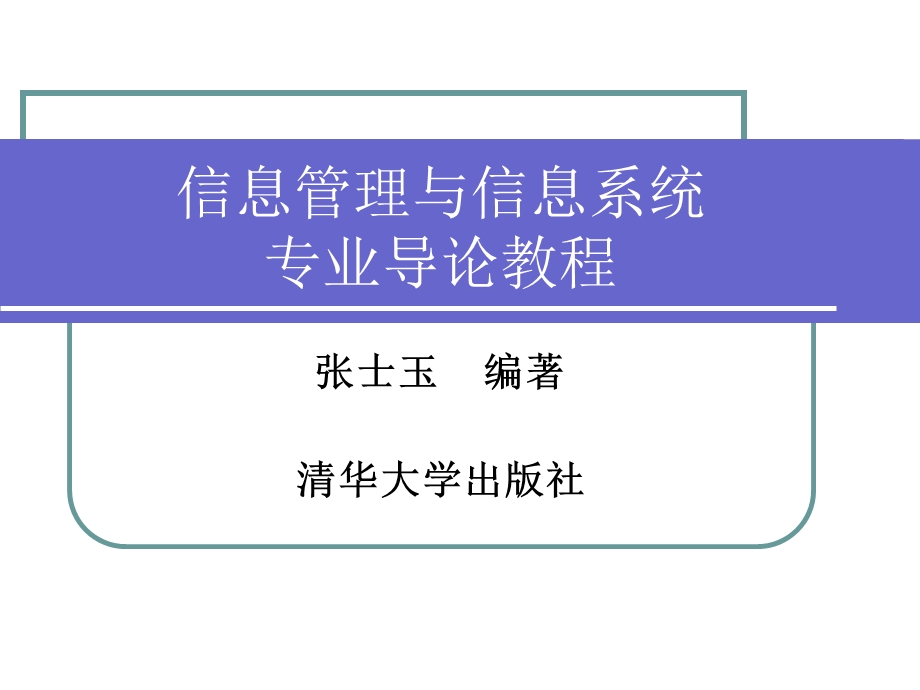 信息管理与信息系统
专业导论教程

张士玉　编著

清华大学出版社